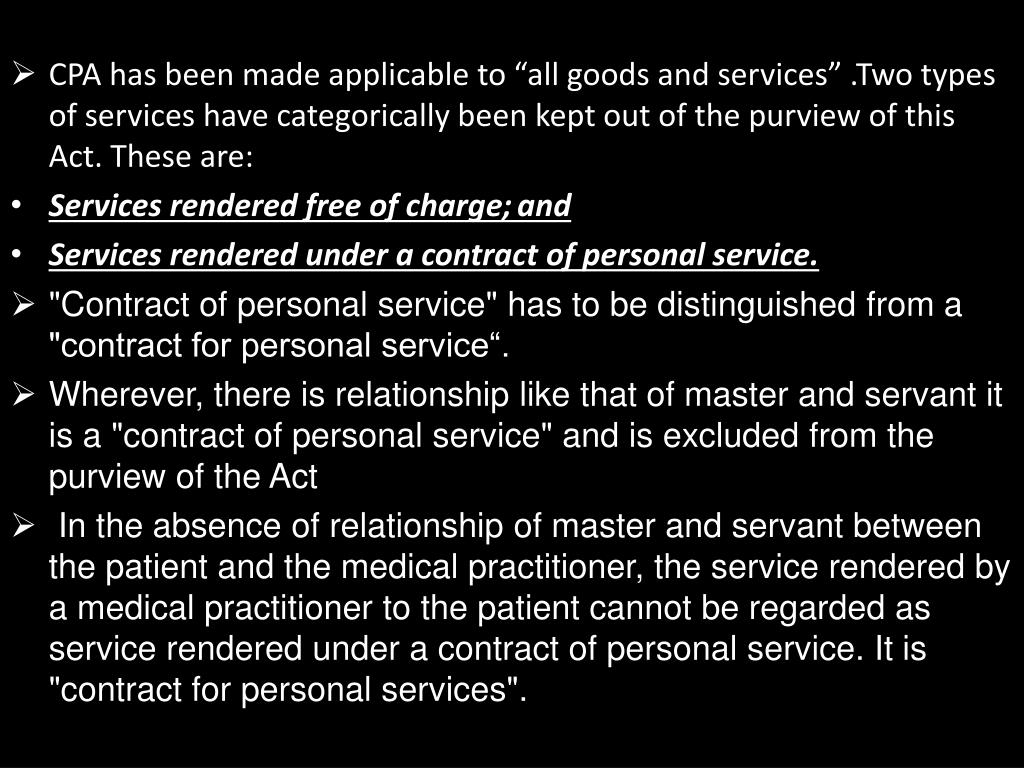 ➢ CPA has been made applicable to "all goods and services" .Two types of services have categorically been kept out of the purview of this Act. These are:

• Services rendered free of charge; and

• Services rendered under a contract of personal service.

➢ "Contract of personal service" has to be distinguished from a "contract for personal service".

➢ Wherever, there is relationship like that of master and servant it is a "contract of personal service" and is excluded from the purview of the Act

➢ In the absence of relationship of master and servant between the patient and the medical practitioner, the service rendered by a medical practitioner to the patient cannot be regarded as service rendered under a contract of personal service. It is "contract for personal services".